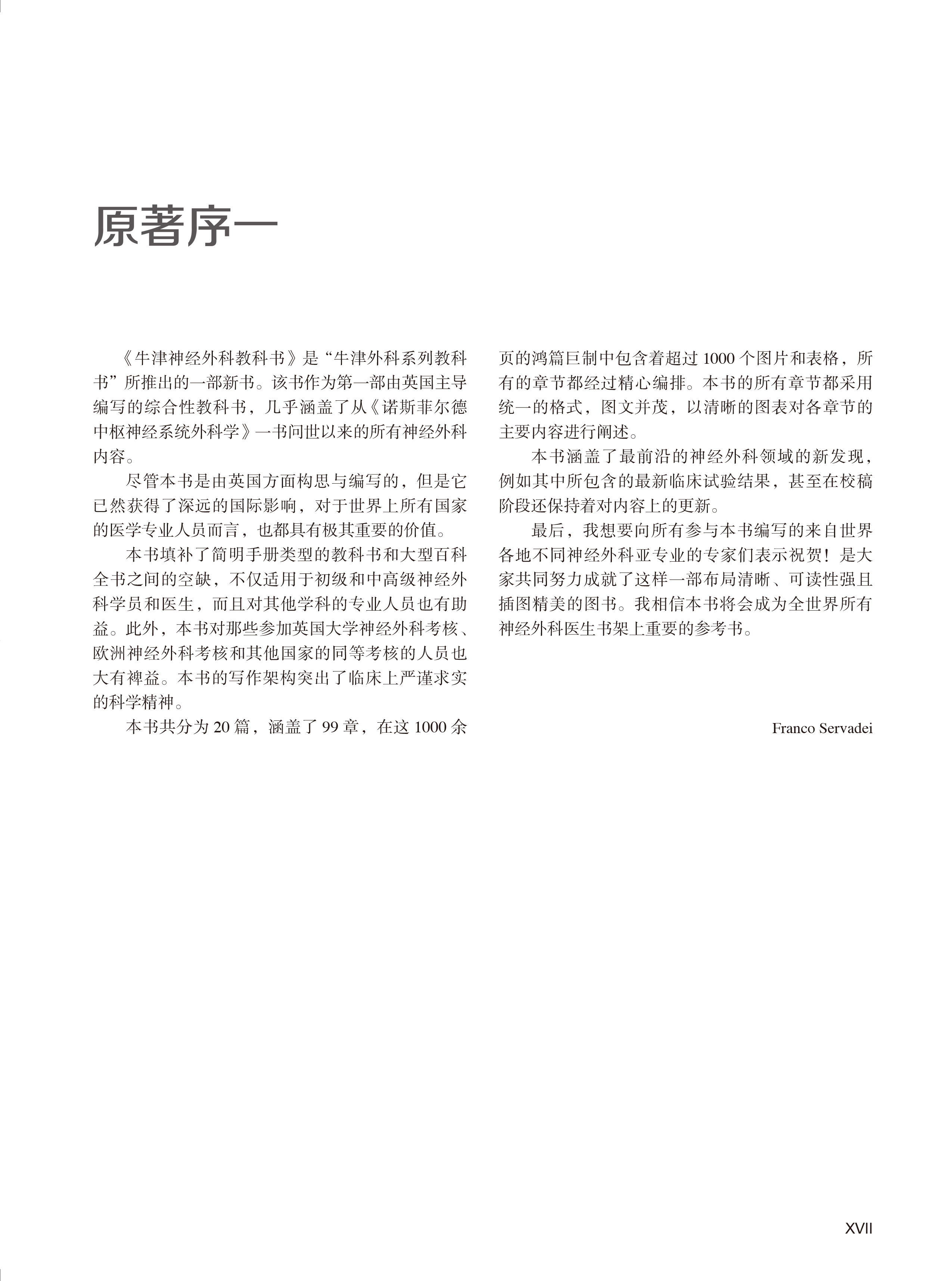 原著序一

《牛津神经外科教科书》是“牛津外科系列教科书”所推出的一部新书。该书作为第一部由英国主导编写的综合性教科书，几乎涵盖了从《诺斯菲尔德中枢神经系统外科学》一书问世以来的所有神经外科内容。

尽管本书是由英国方面构思与编写的，但是它已然获得了深远的国际影响，对于世界上所有国家的医学专业人员而言，也都具有极其重要的价值。

本书填补了简明手册类型的教科书和大型百科全书之间的空缺，不仅适用于初级和中高级神经外科学员和医生，而且对其他学科的专业人员也有助益。此外，本书对那些参加英国大学神经外科考核、欧洲神经外科考核和其他国家的同等考核的人员也大有裨益。本书的写作架构突出了临床上严谨求实的科学精神。

本书共分为 20 篇，涵盖了 99 章，在这 1000 余页的鸿篇巨制中包含着超过 1000 个图片和表格，所有的章节都经过精心编排。本书的所有章节都采用统一的格式，图文并茂，以清晰的图表对各章节的主要内容进行阐述。

本书涵盖了最前沿的神经外科领域的新发现，例如其中所包含的最新临床试验结果，甚至在校稿阶段还保持着对内容上的更新。

最后，我想要向所有参与本书编写的来自世界各地不同神经外科亚专业的专家们表示祝贺！是大家共同努力成就了这样一部布局清晰、可读性强且插图精美的图书。我相信本书将会成为全世界所有神经外科医生书架上重要的参考书。

Franco Servadei

XVII